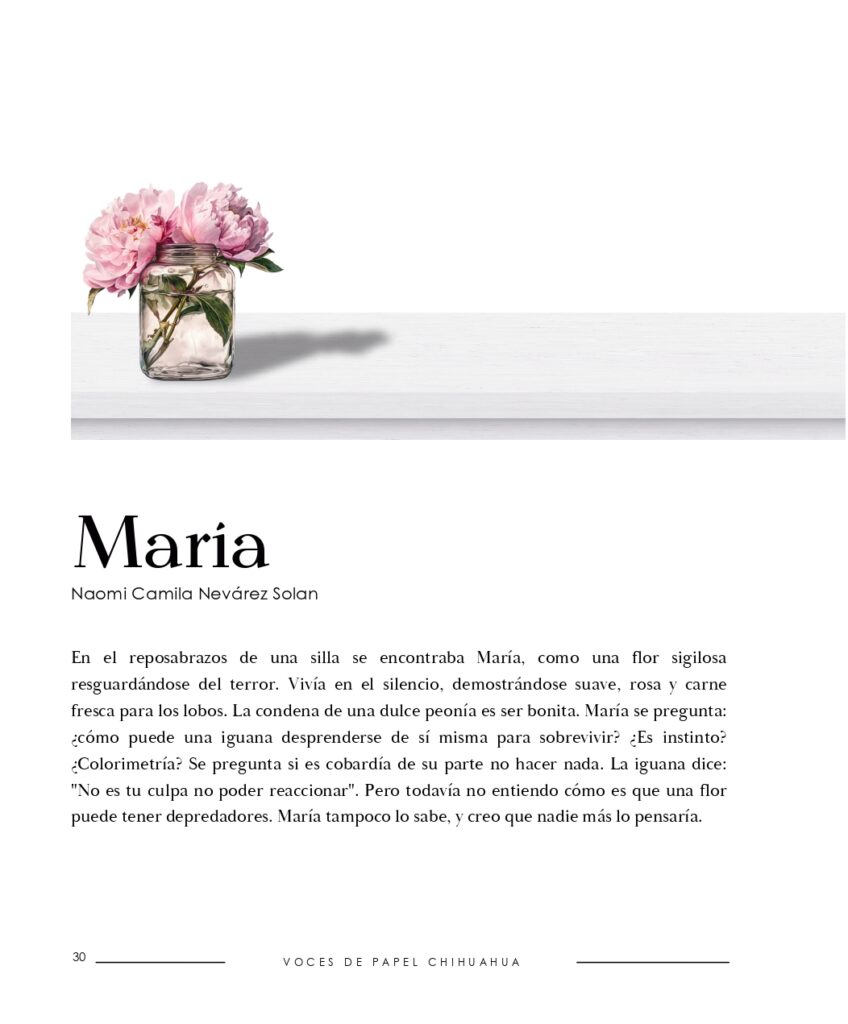 María

Naomi Camila Nevárez Solan

En el reposabrazos de una silla se encontraba María, como una flor sigilosa resguardándose del terror. Vivía en el silencio, demostrándose suave, rosa y carne fresca para los lobos. La condena de una dulce peonía es ser bonita. María se pregunta: ¿cómo puede una iguana desprenderse de sí misma para sobrevivir? ¿Es instinto? ¿Colorimetría? Se pregunta si es cobardía de su parte no hacer nada. La iguana dice: "No es tu culpa no poder reaccionar". Pero todavía no entiendo cómo es que una flor puede tener depredadores. María tampoco lo sabe, y creo que nadie más lo pensaría.

30

VOCES DE PAPEL CHIHUAHUA